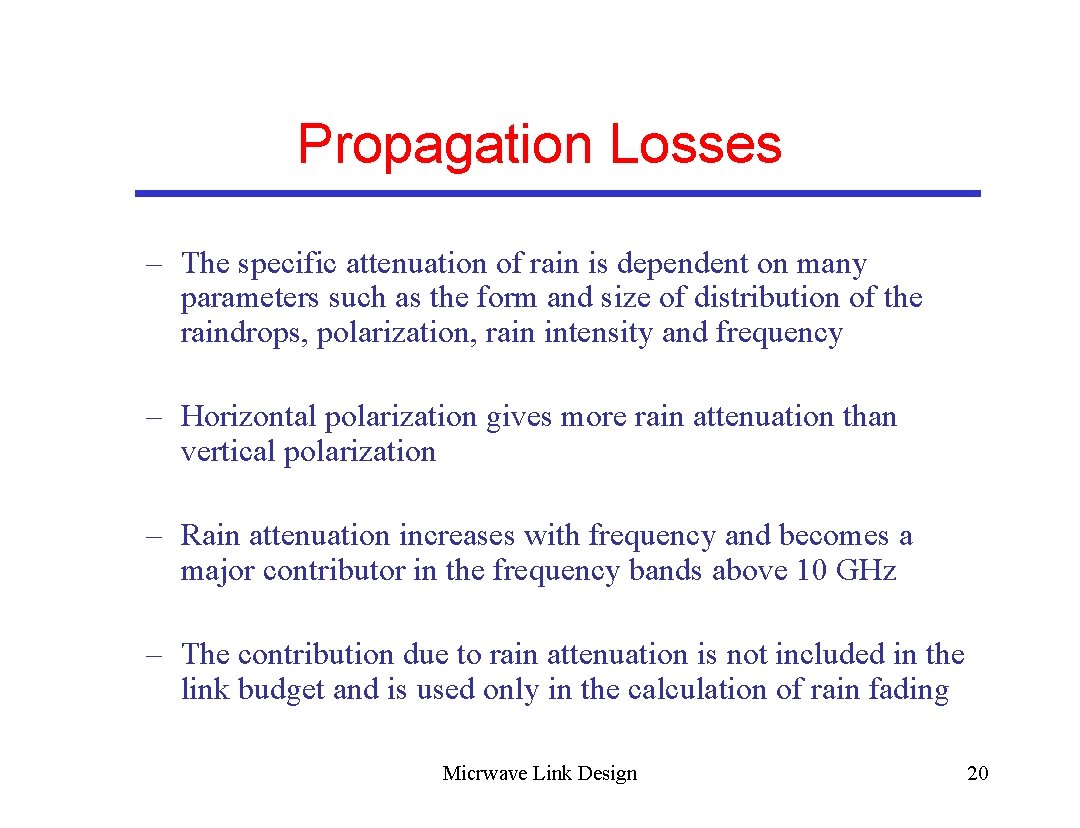 Propagation Losses

– The specific attenuation of rain is dependent on many parameters such as the form and size of distribution of the raindrops, polarization, rain intensity and frequency

– Horizontal polarization gives more rain attenuation than vertical polarization

– Rain attenuation increases with frequency and becomes a major contributor in the frequency bands above 10 GHz

– The contribution due to rain attenuation is not included in the link budget and is used only in the calculation of rain fading

Micrwave Link Design

20